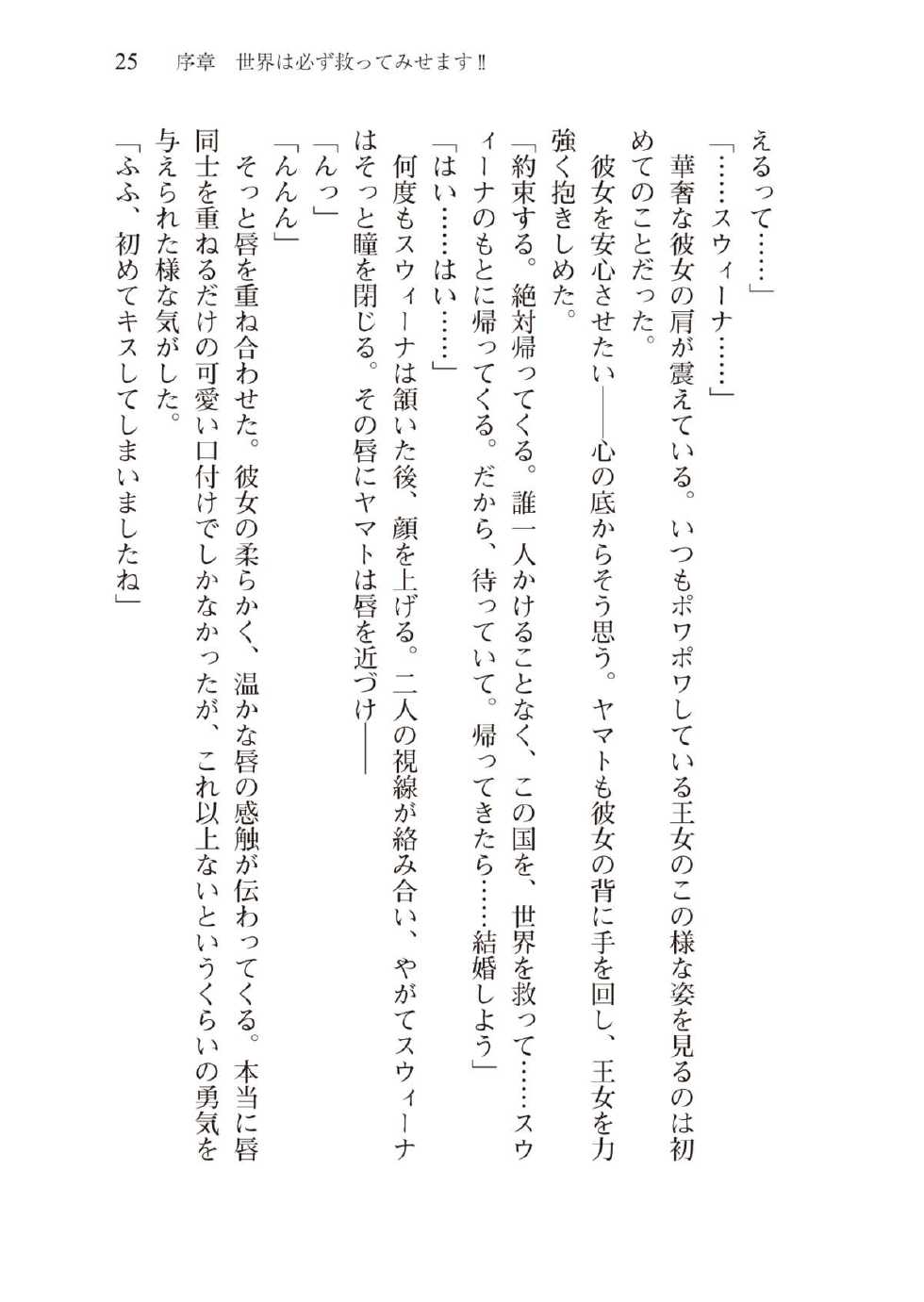 25　序章　世界は必ず救ってみせます‼

えるって……」

「……スウィーナ……」

華奢な彼女の肩が震えている。いつもポワポワしている王女のこの様な姿を見るのは初めてのことだった。

彼女を安心させたい――心の底からそう思う。ヤマトも彼女の背に手を回し、王女を力強く抱きしめた。

「約束する。絶対帰ってくる。誰一人かけることなく、この国を、世界を救って……スウィーナのもとに帰ってくる。だから、待っていて。帰ってきたら……結婚しよう」

「はい……はい……」

何度もスウィーナは頷いた後、顔を上げる。二人の視線が絡み合い、やがてスウィーナはそっと瞳を閉じる。その唇にヤマトは唇を近づけ――

「んっ」

「んんん」

そっと唇を重ね合わせた。彼女の柔らかく、温かな唇の感触が伝わってくる。本当に唇同士を重ねるだけの可愛い口付けでしかなかったが、これ以上ないというくらいの勇気を与えられた様な気がした。

「ふふ、初めてキスしてしまいましたね」